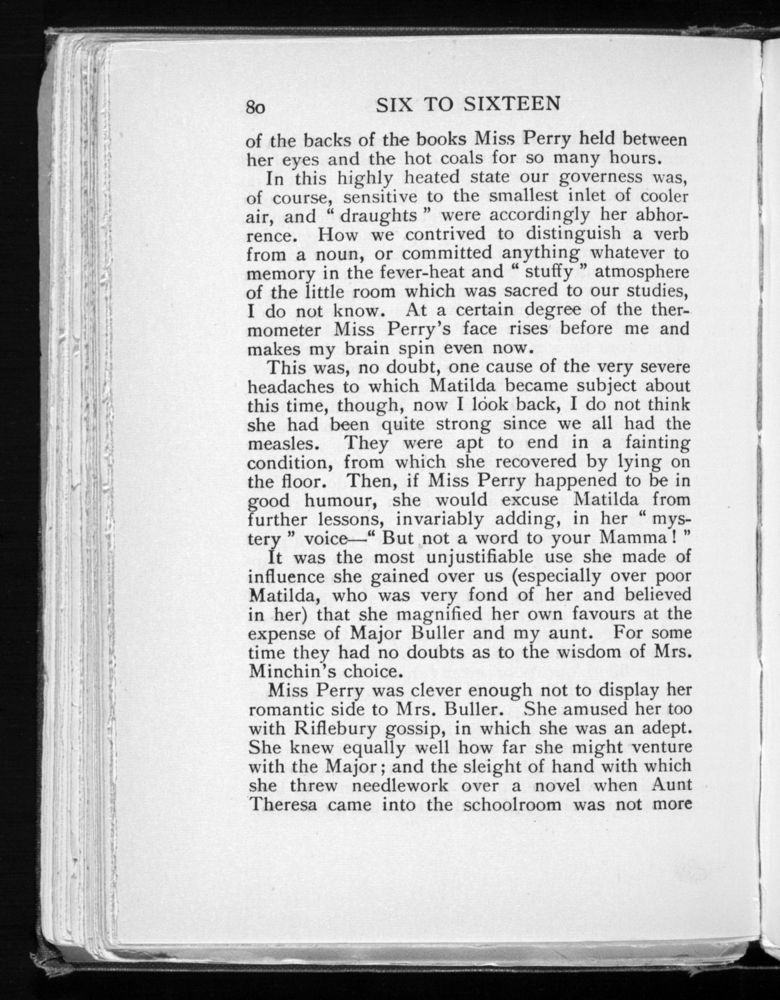 80 SIX TO SIXTEEN

of the backs of the books Miss Perry held between her eyes and the hot coals for so many hours.

In this highly heated state our governess was, of course, sensitive to the smallest inlet of cooler air, and " draughts " were accordingly her abhorrence. How we contrived to distinguish a verb from a noun, or committed anything whatever to memory in the fever-heat and " stuffy " atmosphere of the little room which was sacred to our studies, I do not know. At a certain degree of the thermometer Miss Perry's face rises before me and makes my brain spin even now.

This was, no doubt, one cause of the very severe headaches to which Matilda became subject about this time, though, now I look back, I do not think she had been quite strong since we all had the measles. They were apt to end in a fainting condition, from which she recovered by lying on the floor. Then, if Miss Perry happened to be in good humour, she would excuse Matilda from further lessons, invariably adding, in her " mystery " voice—" But not a word to your Mamma ! "

It was the most unjustifiable use she made of influence she gained over us (especially over poor Matilda, who was very fond of her and believed in her) that she magnified her own favours at the expense of Major Buller and my aunt. For some time they had no doubts as to the wisdom of Mrs. Minchin's choice.

Miss Perry was clever enough not to display her romantic side to Mrs. Buller. She amused her too with Riflebury gossip, in which she was an adept. She knew equally well how far she might venture with the Major ; and the sleight of hand with which she threw needlework over a novel when Aunt Theresa came into the schoolroom was not more